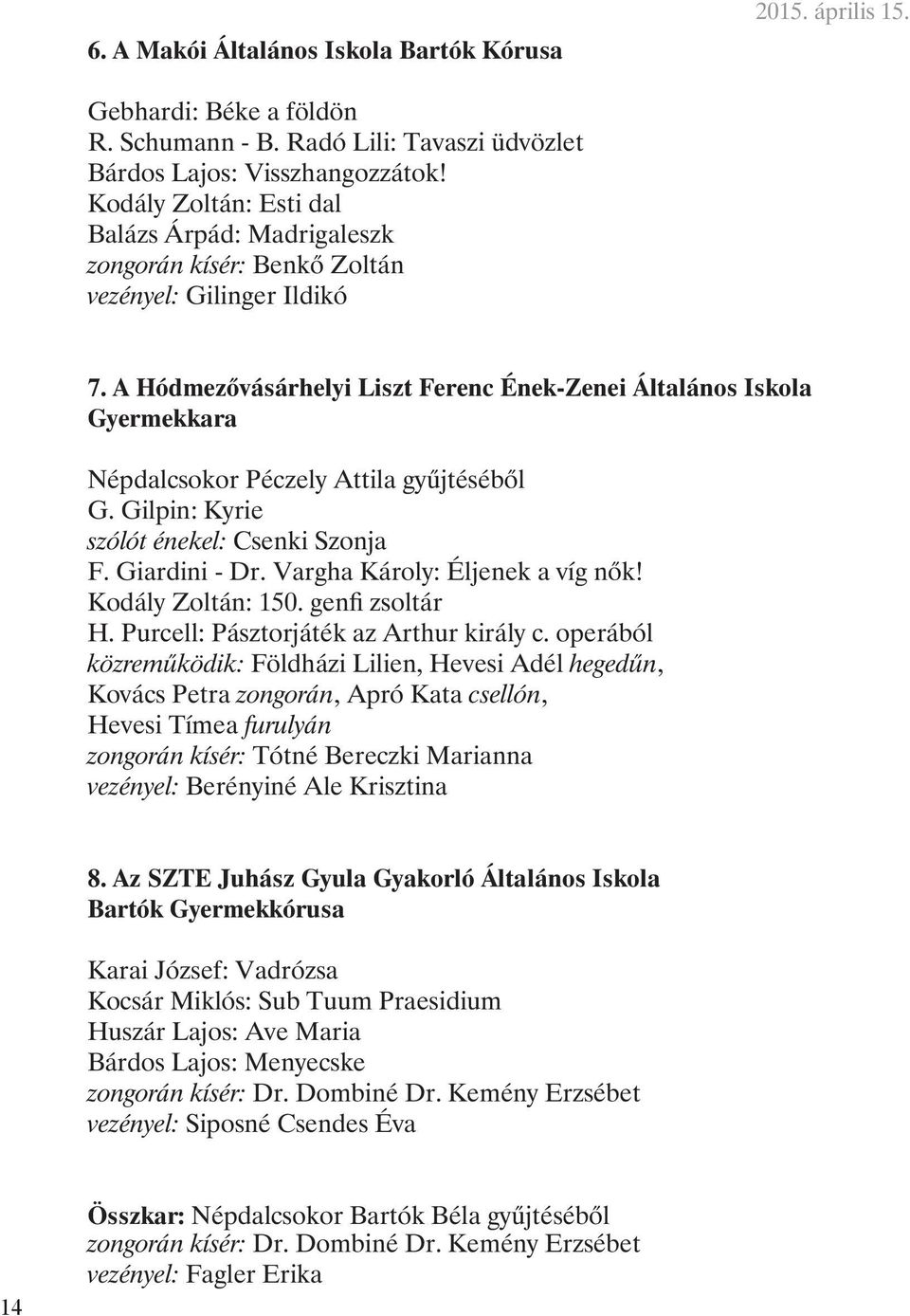 2015. április 15.

6. A Makói Általános Iskola Bartók Kórusa

Gebhardi: Béke a földön
R. Schumann - B. Radó Lili: Tavaszi üdvözlet
Bárdos Lajos: Visszhangozzátok!
Kodály Zoltán: Esti dal
Balázs Árpád: Madrigaleszk
zongorán kísér: Benkő Zoltán
vezényel: Gilinger Ildikó

7. A Hódmezővásárhelyi Liszt Ferenc Ének-Zenei Általános Iskola Gyermekkara

Népdalcsokor Péczely Attila gyűjtéséből
G. Gilpin: Kyrie
szólót énekel: Csenki Szonja
F. Giardini - Dr. Vargha Károly: Éljenek a víg nők!
Kodály Zoltán: 150. genfi zsoltár
H. Purcell: Pásztorjáték az Arthur király c. operából
közreműködik: Földházi Lilien, Hevesi Adél hegedűn, Kovács Petra zongorán, Apró Kata csellón, Hevesi Tímea furulyán
zongorán kísér: Tótné Bereczki Marianna
vezényel: Berényiné Ale Krisztina

8. Az SZTE Juhász Gyula Gyakorló Általános Iskola Bartók Gyermekkórusa

Karai József: Vadrózsa
Kocsár Miklós: Sub Tuum Praesidium
Huszár Lajos: Ave Maria
Bárdos Lajos: Menyecske
zongorán kísér: Dr. Dombiné Dr. Kemény Erzsébet
vezényel: Siposné Csendes Éva

Összkar: Népdalcsokor Bartók Béla gyűjtéséből
zongorán kísér: Dr. Dombiné Dr. Kemény Erzsébet
vezényel: Fagler Erika

14